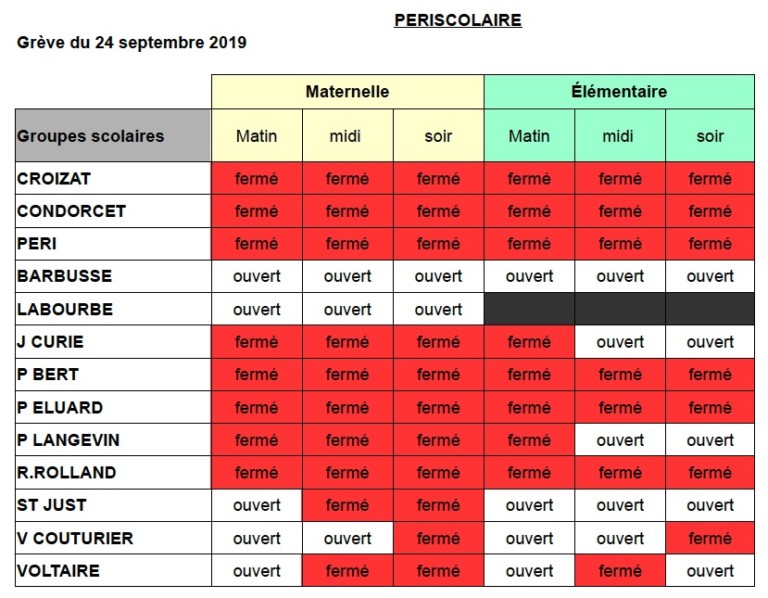 PERISCOLAIRE

Grève du 24 septembre 2019

| | Maternelle | | | Élémentaire | | |
|---|---|---|---|---|---|---|
| Groupes scolaires | Matin | midi | soir | Matin | midi | soir |
| CROIZAT | fermé | fermé | fermé | fermé | fermé | fermé |
| CONDORCET | fermé | fermé | fermé | fermé | fermé | fermé |
| PERI | fermé | fermé | fermé | fermé | fermé | fermé |
| BARBUSSE | ouvert | ouvert | ouvert | ouvert | ouvert | ouvert |
| LABOURBE | ouvert | ouvert | ouvert | | | |
| J CURIE | fermé | fermé | fermé | fermé | ouvert | ouvert |
| P BERT | fermé | fermé | fermé | fermé | fermé | fermé |
| P ELUARD | fermé | fermé | fermé | fermé | fermé | fermé |
| P LANGEVIN | fermé | fermé | fermé | fermé | ouvert | ouvert |
| R.ROLLAND | fermé | fermé | fermé | fermé | fermé | fermé |
| ST JUST | ouvert | fermé | fermé | ouvert | ouvert | ouvert |
| V COUTURIER | ouvert | ouvert | fermé | ouvert | ouvert | fermé |
| VOLTAIRE | ouvert | fermé | fermé | ouvert | fermé | ouvert |